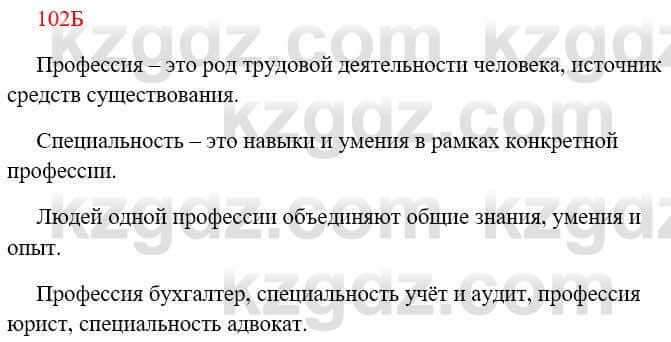 102Б

Профессия – это род трудовой деятельности человека, источник средств существования.

Специальность – это навыки и умения в рамках конкретной профессии.

Людей одной профессии объединяют общие знания, умения и опыт.

Профессия бухгалтер, специальность учёт и аудит, профессия юрист, специальность адвокат.

kzgdz.com kzgdz.com kzgdz.com kzgdz.com kzgdz.com kzgdz.com